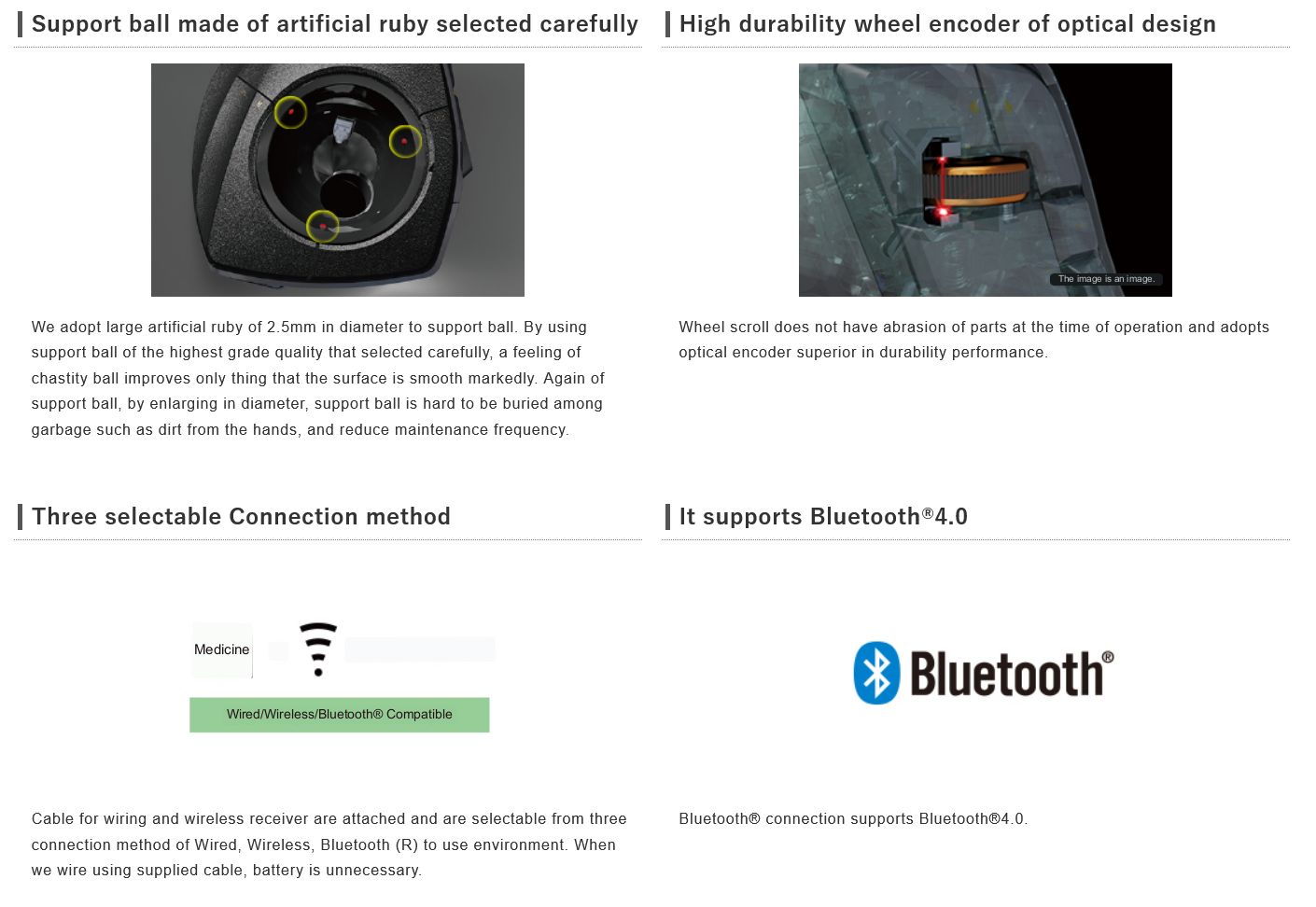 Support ball made of artificial ruby selected carefully

We adopt large artificial ruby of 2.5mm in diameter to support ball. By using support ball of the highest grade quality that selected carefully, a feeling of chastity ball improves only thing that the surface is smooth markedly. Again of support ball, by enlarging in diameter, support ball is hard to be buried among garbage such as dirt from the hands, and reduce maintenance frequency.

High durability wheel encoder of optical design

The image is an image.

Wheel scroll does not have abrasion of parts at the time of operation and adopts optical encoder superior in durability performance.

Three selectable Connection method

Medicine

Wired/Wireless/Bluetooth® Compatible

Cable for wiring and wireless receiver are attached and are selectable from three connection method of Wired, Wireless, Bluetooth (R) to use environment. When we wire using supplied cable, battery is unnecessary.

It supports Bluetooth®4.0

Bluetooth®

Bluetooth® connection supports Bluetooth®4.0.